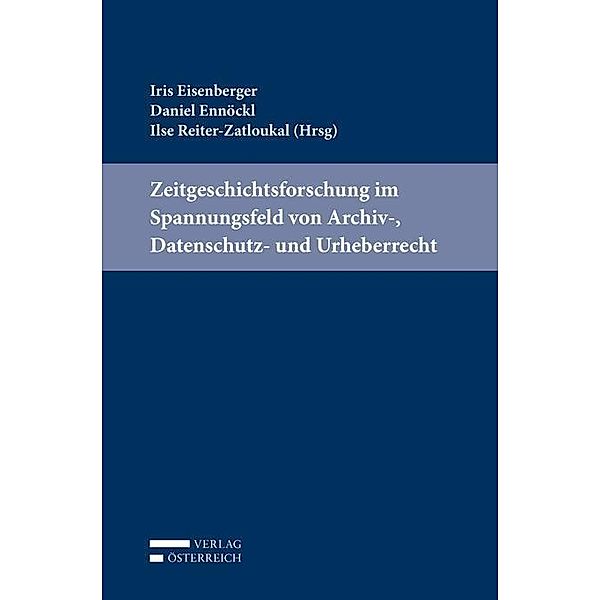 Iris Eisenberger
Daniel Ennöckl
Ilse Reiter-Zatloukal (Hrsg)

Zeitgeschichtsforschung im Spannungsfeld von Archiv-, Datenschutz- und Urheberrecht

VERLAG
ÖSTERREICH